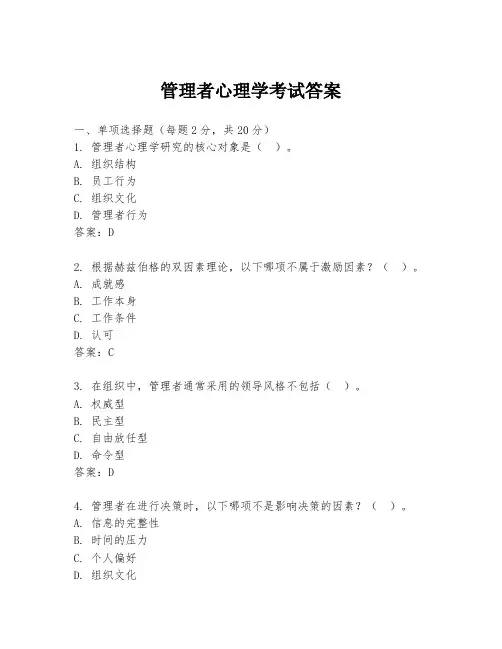 管理者心理学考试答案

一、单项选择题（每题2分，共20分）
1. 管理者心理学研究的核心对象是（ ）。
A. 组织结构
B. 员工行为
C. 组织文化
D. 管理者行为
答案：D

2. 根据赫兹伯格的双因素理论，以下哪项不属于激励因素？（ ）。
A. 成就感
B. 工作本身
C. 工作条件
D. 认可
答案：C

3. 在组织中，管理者通常采用的领导风格不包括（ ）。
A. 权威型
B. 民主型
C. 自由放任型
D. 命令型
答案：D

4. 管理者在进行决策时，以下哪项不是影响决策的因素？（ ）。
A. 信息的完整性
B. 时间的压力
C. 个人偏好
D. 组织文化